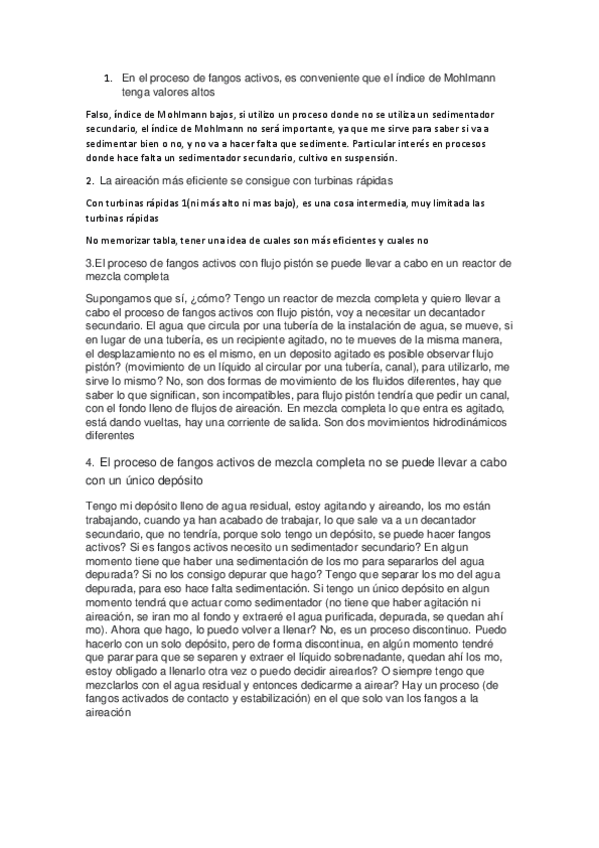 1. En el proceso de fangos activos, es conveniente que el índice de Mohlmann tenga valores altos

Falso, índice de Mohlmann bajos, si utilizo un proceso donde no se utiliza un sedimentador secundario, el índice de Mohlmann no será importante, ya que me sirve para saber si va a sedimentar bien o no, y no va a hacer falta que sedimente. Particular interés en procesos donde hace falta un sedimentador secundario, cultivo en suspensión.

2. La aireación más eficiente se consigue con turbinas rápidas

Con turbinas rápidas 1(ni más alto ni mas bajo), es una cosa intermedia, muy limitada las turbinas rápidas

No memorizar tabla, tener una idea de cuales son más eficientes y cuales no

3.El proceso de fangos activos con flujo pistón se puede llevar a cabo en un reactor de mezcla completa

Supongamos que sí, ¿cómo? Tengo un reactor de mezcla completa y quiero llevar a cabo el proceso de fangos activos con flujo pistón, voy a necesitar un decantador secundario. El agua que circula por una tubería de la instalación de agua, se mueve, si en lugar de una tubería, es un recipiente agitado, no te mueves de la misma manera, el desplazamiento no es el mismo, en un deposito agitado es posible observar flujo pistón? (movimiento de un líquido al circular por una tubería, canal), para utilizarlo, me sirve lo mismo? No, son dos formas de movimiento de los fluidos diferentes, hay que saber lo que significan, son incompatibles, para flujo pistón tendría que pedir un canal, con el fondo lleno de flujos de aireación. En mezcla completa lo que entra es agitado, está dando vueltas, hay una corriente de salida. Son dos movimientos hidrodinámicos diferentes

4. El proceso de fangos activos de mezcla completa no se puede llevar a cabo con un único depósito

Tengo mi depósito lleno de agua residual, estoy agitando y aireando, los mo están trabajando, cuando ya han acabado de trabajar, lo que sale va a un decantador secundario, que no tendría, porque solo tengo un depósito, se puede hacer fangos activos? Si es fangos activos necesito un sedimentador secundario? En algun momento tiene que haber una sedimentación de los mo para separarlos del agua depurada? Si no los consigo depurar que hago? Tengo que separar los mo del agua depurada, para eso hace falta sedimentación. Si tengo un único depósito en algun momento tendrá que actuar como sedimentador (no tiene que haber agitación ni aireación, se iran mo al fondo y extraeré el agua purificada, depurada, se quedan ahí mo). Ahora que hago, lo puedo volver a llenar? No, es un proceso discontinuo. Puedo hacerlo con un solo depósito, pero de forma discontinua, en algún momento tendré que parar para que se separen y extraer el líquido sobrenadante, quedan ahí los mo, estoy obligado a llenarlo otra vez o puedo decidir airearlos? O siempre tengo que mezclarlos con el agua residual y entonces dedicarme a airear? Hay un proceso (de fangos activados de contacto y estabilización) en el que solo van los fangos a la aireación